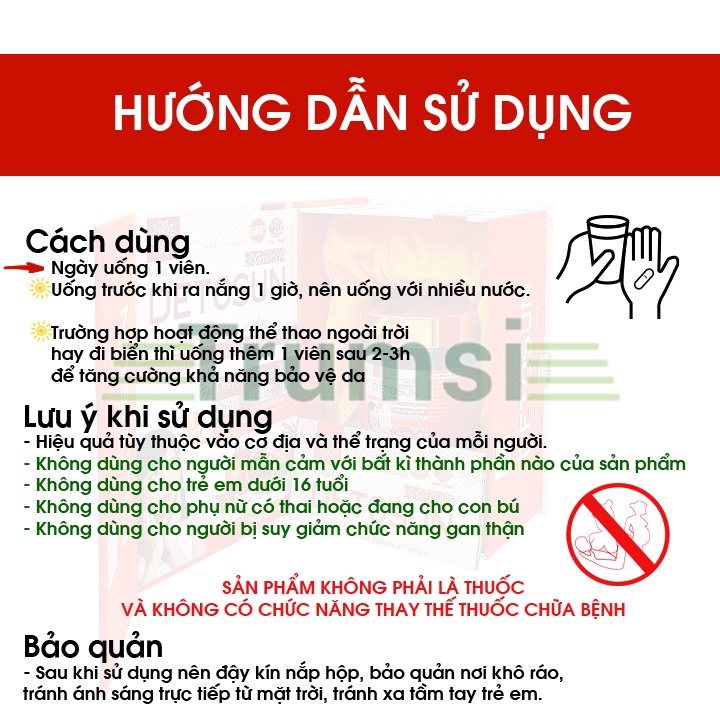 HƯỚNG DẪN SỬ DỤNG

Cách dùng

Ngày uống 1 viên.

Uống trước khi ra nắng 1 giờ, nên uống với nhiều nước.

Trường hợp hoạt động thể thao ngoài trời hay đi biển thì uống thêm 1 viên sau 2-3h để tăng cường khả năng bảo vệ da

Lưu ý khi sử dụng

- Hiệu quả tùy thuộc vào cơ địa và thể trạng của mỗi người.
- Không dùng cho người mẫn cảm với bất kì thành phần nào của sản phẩm
- Không dùng cho trẻ em dưới 16 tuổi
- Không dùng cho phụ nữ có thai hoặc đang cho con bú
- Không dùng cho người bị suy giảm chức năng gan thận

SẢN PHẨM KHÔNG PHẢI LÀ THUỐC
VÀ KHÔNG CÓ CHỨC NĂNG THAY THẾ THUỐC CHỮA BỆNH

Bảo quản

- Sau khi sử dụng nên đậy kín nắp hộp, bảo quản nơi khô ráo, tránh ánh sáng trực tiếp từ mặt trời, tránh xa tầm tay trẻ em.

Trumsi